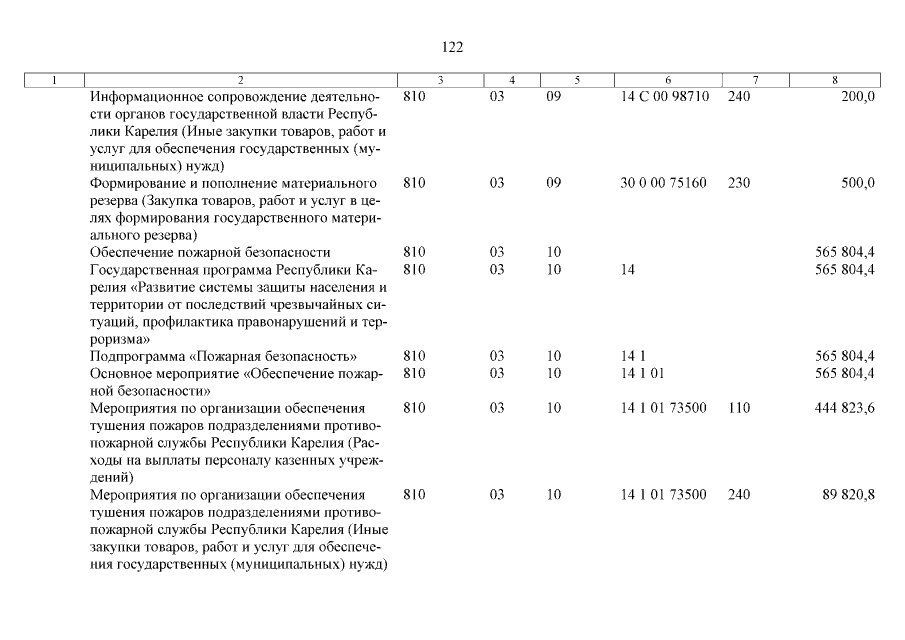 122

| 1 | 2 | 3 | 4 | 5 | 6 | 7 | 8 |
|---|---|---|---|---|---|---|---|
| | Информационное сопровождение деятельности органов государственной власти Республики Карелия (Иные закупки товаров, работ и услуг для обеспечения государственных (муниципальных) нужд) | 810 | 03 | 09 | 14 С 00 98710 | 240 | 200,0 |
| | Формирование и пополнение материального резерва (Закупка товаров, работ и услуг в целях формирования государственного материального резерва) | 810 | 03 | 09 | 30 0 00 75160 | 230 | 500,0 |
| | Обеспечение пожарной безопасности | 810 | 03 | 10 | | | 565 804,4 |
| | Государственная программа Республики Карелия «Развитие системы защиты населения и территории от последствий чрезвычайных ситуаций, профилактика правонарушений и терроризма» | 810 | 03 | 10 | 14 | | 565 804,4 |
| | Подпрограмма «Пожарная безопасность» | 810 | 03 | 10 | 14 1 | | 565 804,4 |
| | Основное мероприятие «Обеспечение пожарной безопасности» | 810 | 03 | 10 | 14 1 01 | | 565 804,4 |
| | Мероприятия по организации обеспечения тушения пожаров подразделениями противопожарной службы Республики Карелия (Расходы на выплаты персоналу казенных учреждений) | 810 | 03 | 10 | 14 1 01 73500 | 110 | 444 823,6 |
| | Мероприятия по организации обеспечения тушения пожаров подразделениями противопожарной службы Республики Карелия (Иные закупки товаров, работ и услуг для обеспечения государственных (муниципальных) нужд) | 810 | 03 | 10 | 14 1 01 73500 | 240 | 89 820,8 |